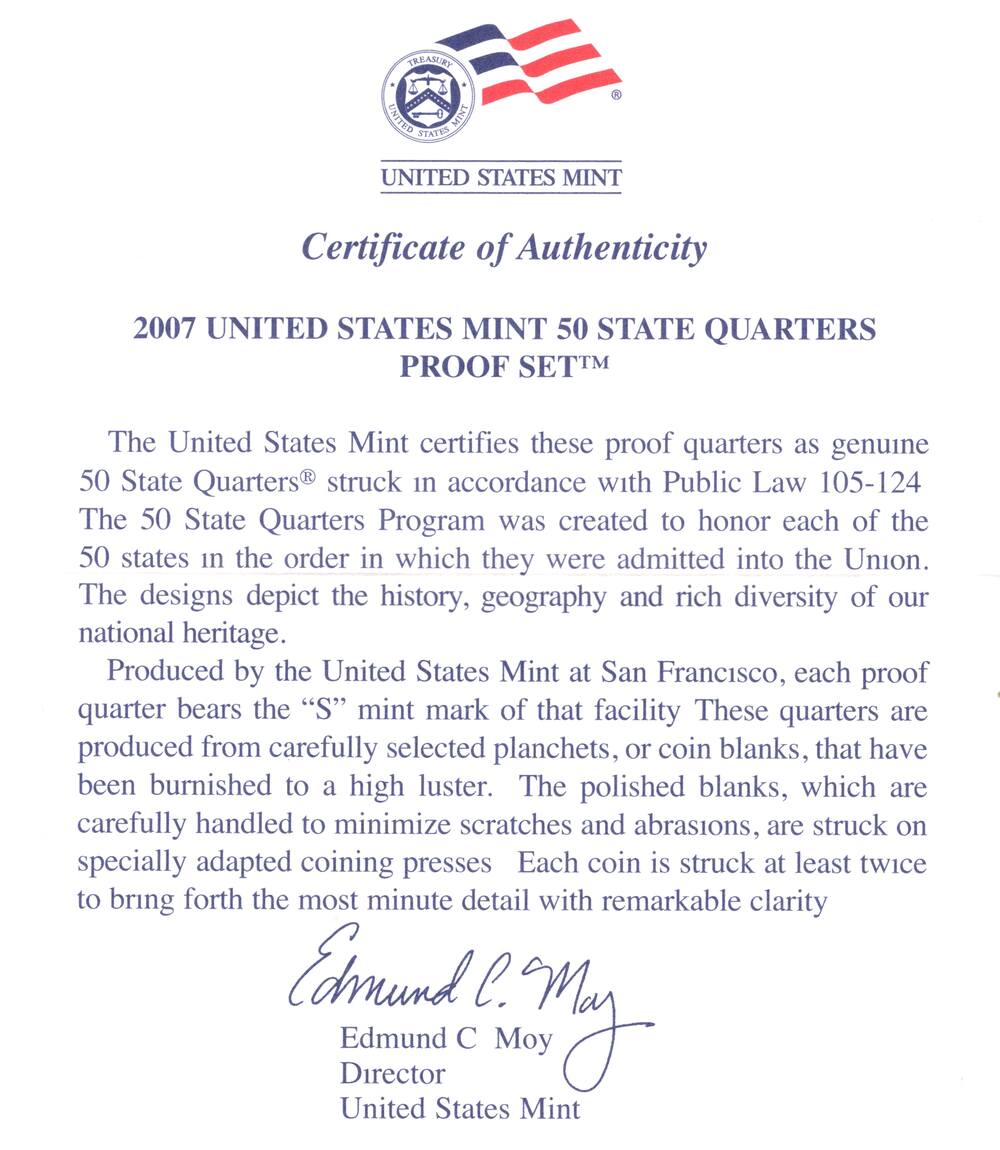 TREASURY
UNITED STATES MINT
®

UNITED STATES MINT

Certificate of Authenticity

2007 UNITED STATES MINT 50 STATE QUARTERS PROOF SET™

The United States Mint certifies these proof quarters as genuine 50 State Quarters® struck in accordance with Public Law 105-124 The 50 State Quarters Program was created to honor each of the 50 states in the order in which they were admitted into the Union. The designs depict the history, geography and rich diversity of our national heritage.

Produced by the United States Mint at San Francisco, each proof quarter bears the "S" mint mark of that facility These quarters are produced from carefully selected planchets, or coin blanks, that have been burnished to a high luster. The polished blanks, which are carefully handled to minimize scratches and abrasions, are struck on specially adapted coining presses Each coin is struck at least twice to bring forth the most minute detail with remarkable clarity

Edmund C. Moy
Edmund C Moy
Director
United States Mint